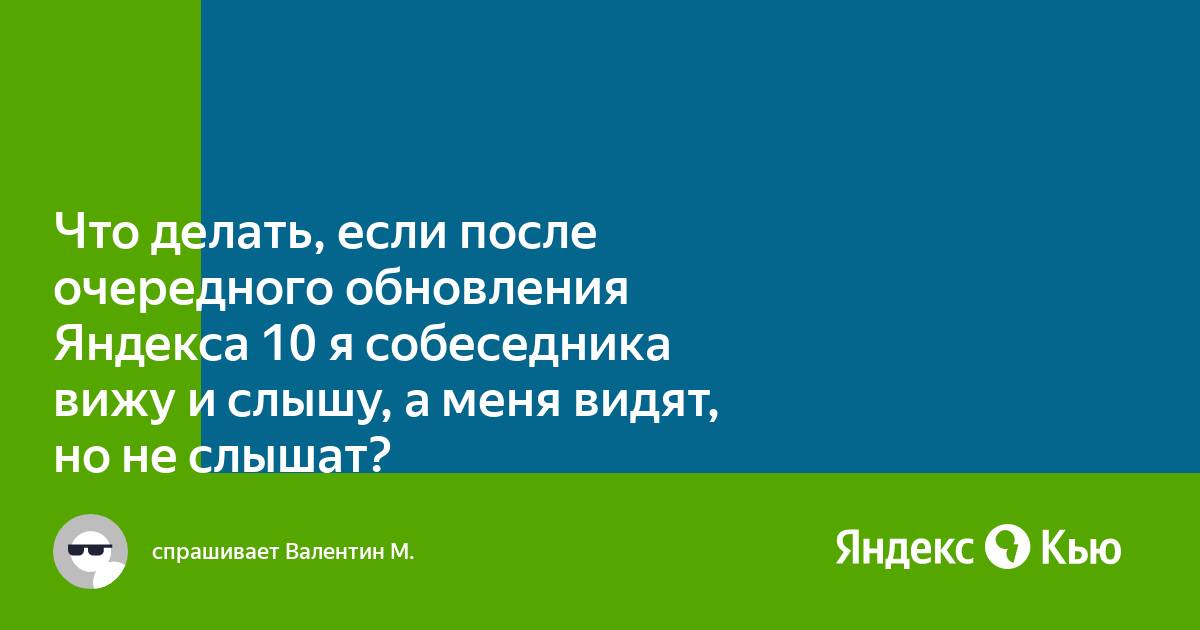 Что делать, если после очередного обновления Яндекса 10 я собеседника вижу и слышу, а меня видят, но не слышат?

спрашивает Валентин М.

Яндекс Кью